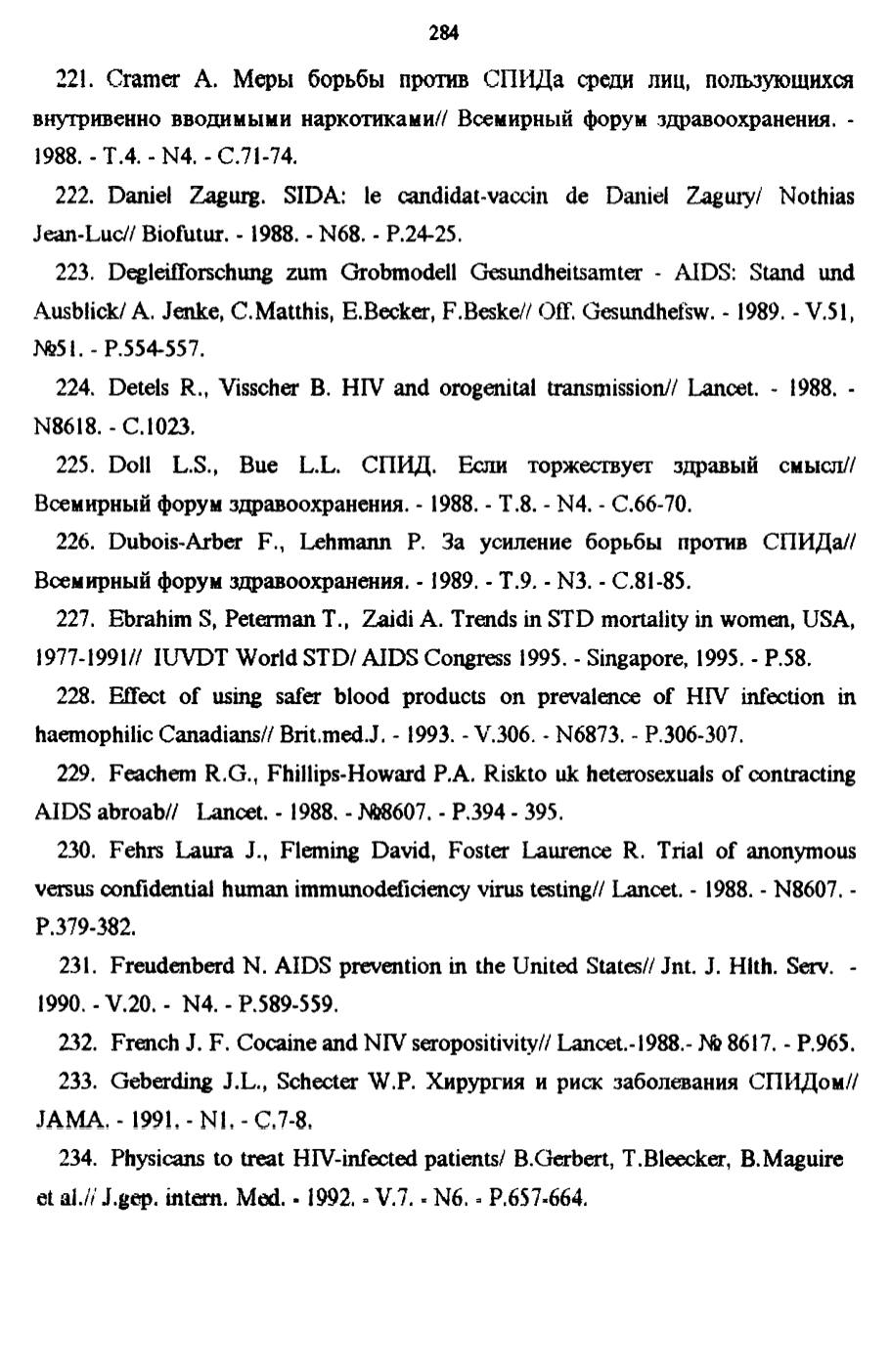 284

221. Cramer A. Меры борьбы против СПИДа среди лиц, пользующихся внутривенно вводимыми наркотиками// Всемирный форум здравоохранения. - 1988. - Т.4. - N4. - С.71-74.

222. Daniel Zagurg. SIDA: le candidat-vaccin de Daniel Zagury/ Nothias Jean-Luc// Biofutur. - 1988. - N68. - P.24-25.

223. Degleifforschung zum Grobmodell Gesundheitsamter - AIDS: Stand und Ausblick/ A. Jenke, C.Matthis, E.Becker, F.Beske// Off. Gesundhefsw. - 1989. - V.51, №51. - P.554-557.

224. Detels R., Visscher B. HIV and orogenital transmission// Lancet. - 1988. - N8618. - C.1023.

225. Doll L.S., Bue L.L. СПИД. Если торжествует здравый смысл// Всемирный форум здравоохранения. - 1988. - Т.8. - N4. - С.66-70.

226. Dubois-Arber F., Lehmann P. За усиление борьбы против СПИДа// Всемирный форум здравоохранения. - 1989. - Т.9. - N3. - С.81-85.

227. Ebrahim S, Peterman T., Zaidi A. Trends in STD mortality in women, USA, 1977-1991// IUVDT World STD/ AIDS Congress 1995. - Singapore, 1995. - P.58.

228. Effect of using safer blood products on prevalence of HIV infection in haemophilic Canadians// Brit.med.J. - 1993. - V.306. - N6873. - P.306-307.

229. Feachem R.G., Fhillips-Howard P.A. Riskto uk heterosexuals of contracting AIDS abroab// Lancet. - 1988. - №8607. - P.394 - 395.

230. Fehrs Laura J., Fleming David, Foster Laurence R. Trial of anonymous versus confidential human immunodeficiency virus testing// Lancet. - 1988. - N8607. - P.379-382.

231. Freudenberd N. AIDS prevention in the United States// Jnt. J. Hlth. Serv. - 1990. - V.20. - N4. - P.589-559.

232. French J. F. Cocaine and NIV seropositivity// Lancet.-1988.- № 8617. - P.965.

233. Geberding J.L., Schecter W.P. Хирургия и риск заболевания СПИДом// JAMA. - 1991. - N1. - С.7-8.

234. Physicans to treat HIV-infected patients/ B.Gerbert, T.Bleecker, B.Maguire et al.// J.gep. intern. Med. - 1992. - V.7. - N6. - P.657-664.